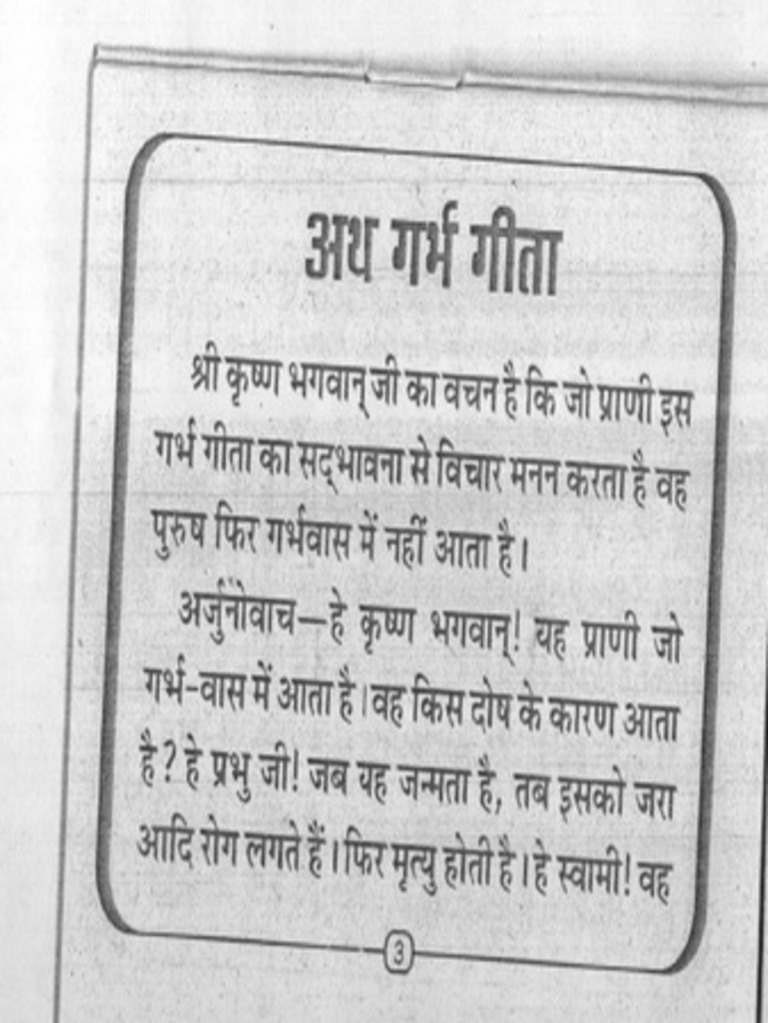 अथ गर्भ गीता

श्री कृष्ण भगवान् जी का वचन है कि जो प्राणी इस गर्भ गीता का सद्भावना से विचार मनन करता है वह पुरुष फिर गर्भवास में नहीं आता है।

अर्जुनोवाच—हे कृष्ण भगवान्! यह प्राणी जो गर्भ-वास में आता है। वह किस दोष के कारण आता है? हे प्रभु जी! जब यह जन्मता है, तब इसको जरा आदि रोग लगते हैं। फिर मृत्यु होती है। हे स्वामी! वह

3